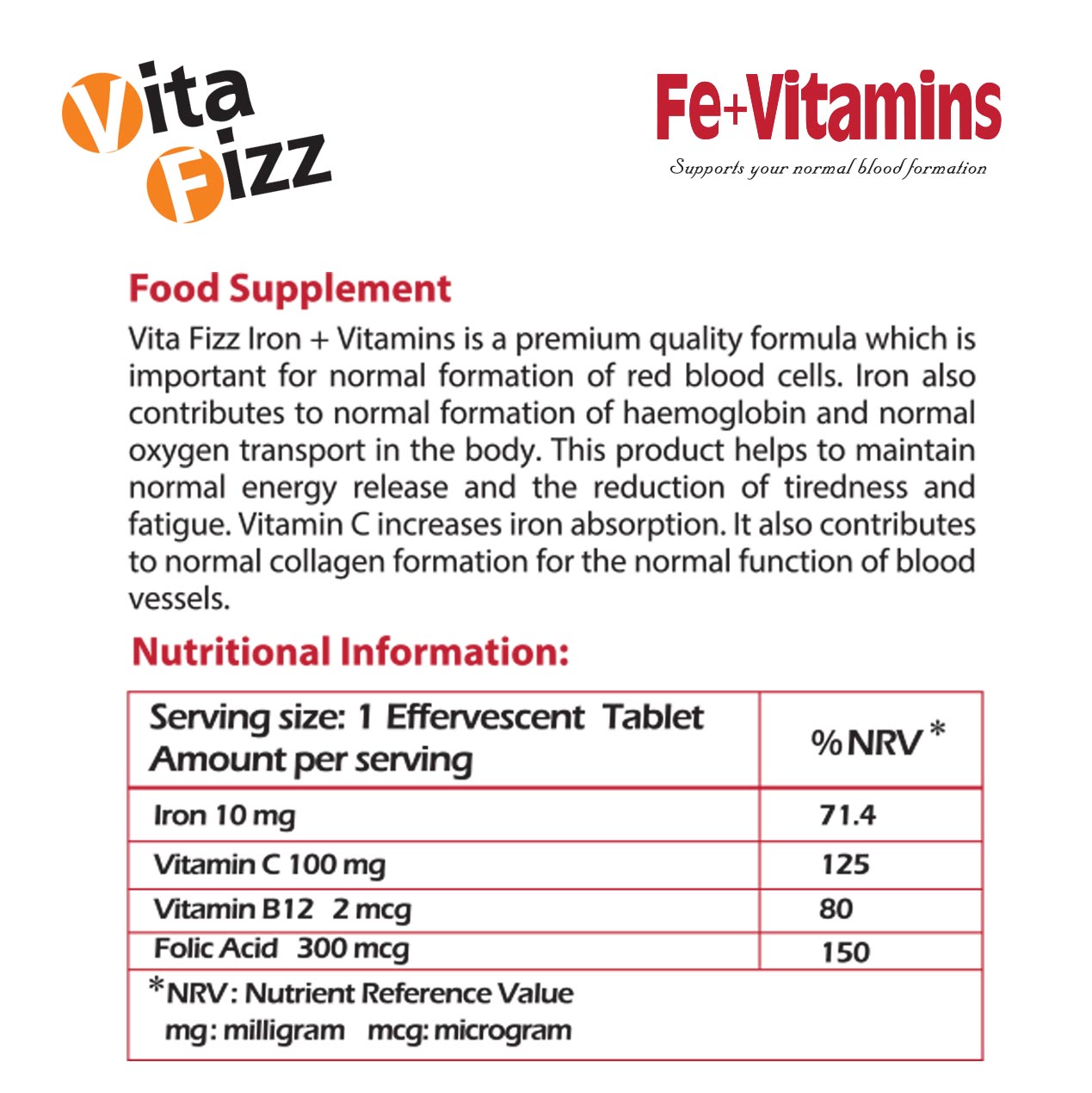 Vita Fizz

Fe+Vitamins
Supports your normal blood formation

Food Supplement
Vita Fizz Iron + Vitamins is a premium quality formula which is important for normal formation of red blood cells. Iron also contributes to normal formation of haemoglobin and normal oxygen transport in the body. This product helps to maintain normal energy release and the reduction of tiredness and fatigue. Vitamin C increases iron absorption. It also contributes to normal collagen formation for the normal function of blood vessels.

Nutritional Information:

| Serving size: 1 Effervescent Tablet Amount per serving | %NRV* |
|---|---|
| Iron 10 mg | 71.4 |
| Vitamin C 100 mg | 125 |
| Vitamin B12 2 mcg | 80 |
| Folic Acid 300 mcg | 150 |

*NRV: Nutrient Reference Value
mg: milligram mcg: microgram